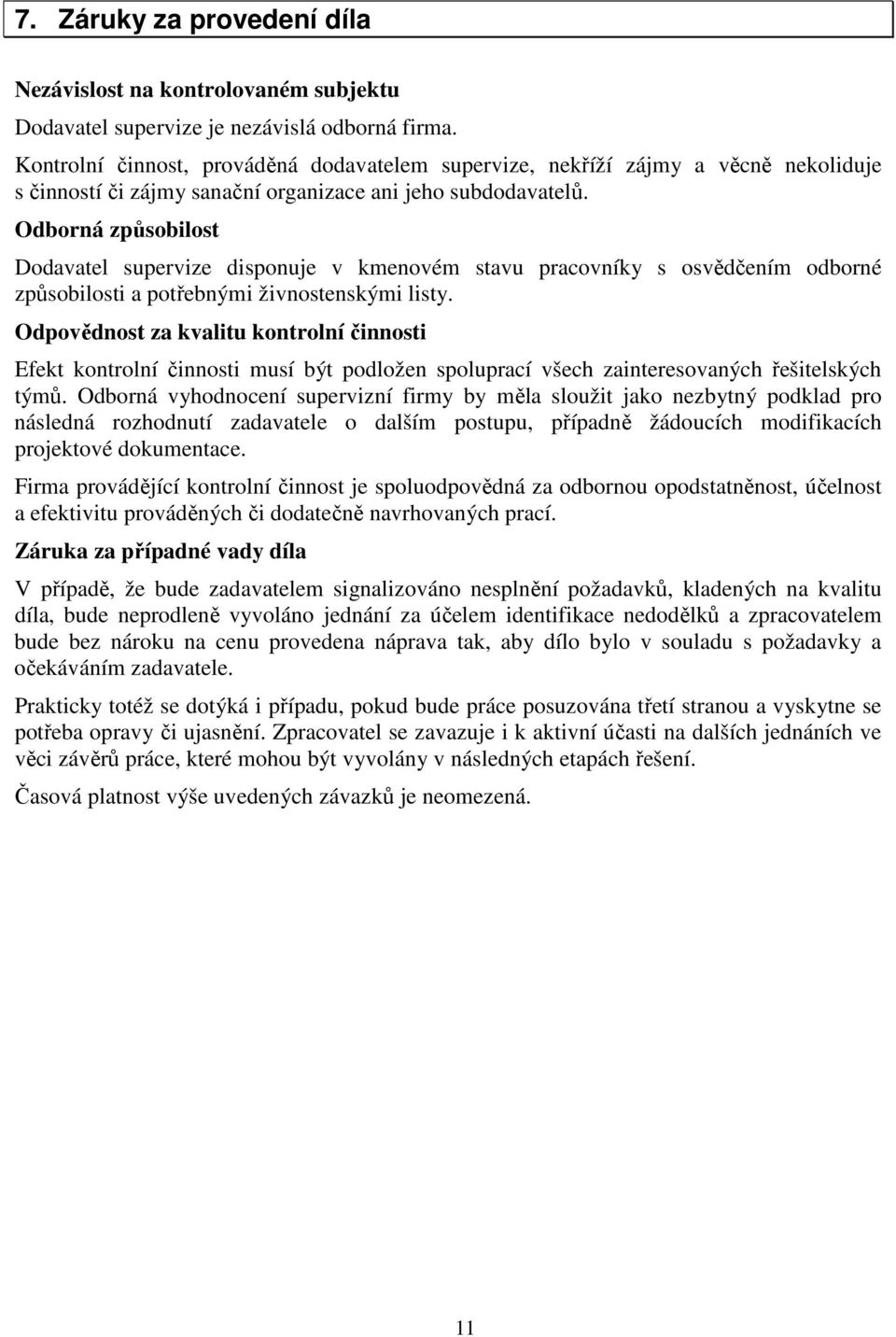 7. Záruky za provedení díla

Nezávislost na kontrolovaném subjektu

Dodavatel supervize je nezávislá odborná firma.

Kontrolní činnost, prováděná dodavatelem supervize, nekříží zájmy a věcně nekoliduje s činností či zájmy sanační organizace ani jeho subdodavatelů.

Odborná způsobilost

Dodavatel supervize disponuje v kmenovém stavu pracovníky s osvědčením odborné způsobilosti a potřebnými živnostenskými listy.

Odpovědnost za kvalitu kontrolní činnosti

Efekt kontrolní činnosti musí být podložen spoluprací všech zainteresovaných řešitelských týmů. Odborná vyhodnocení supervizní firmy by měla sloužit jako nezbytný podklad pro následná rozhodnutí zadavatele o dalším postupu, případně žádoucích modifikacích projektové dokumentace.

Firma provádějící kontrolní činnost je spoluodpovědná za odbornou opodstatněnost, účelnost a efektivitu prováděných či dodatečně navrhovaných prací.

Záruka za případné vady díla

V případě, že bude zadavatelem signalizováno nesplnění požadavků, kladených na kvalitu díla, bude neprodleně vyvoláno jednání za účelem identifikace nedodělků a zpracovatelem bude bez nároku na cenu provedena náprava tak, aby dílo bylo v souladu s požadavky a očekáváním zadavatele.

Prakticky totéž se dotýká i případu, pokud bude práce posuzována třetí stranou a vyskytne se potřeba opravy či ujasnění. Zpracovatel se zavazuje i k aktivní účasti na dalších jednáních ve věci závěrů práce, které mohou být vyvolány v následných etapách řešení.

Časová platnost výše uvedených závazků je neomezená.

11